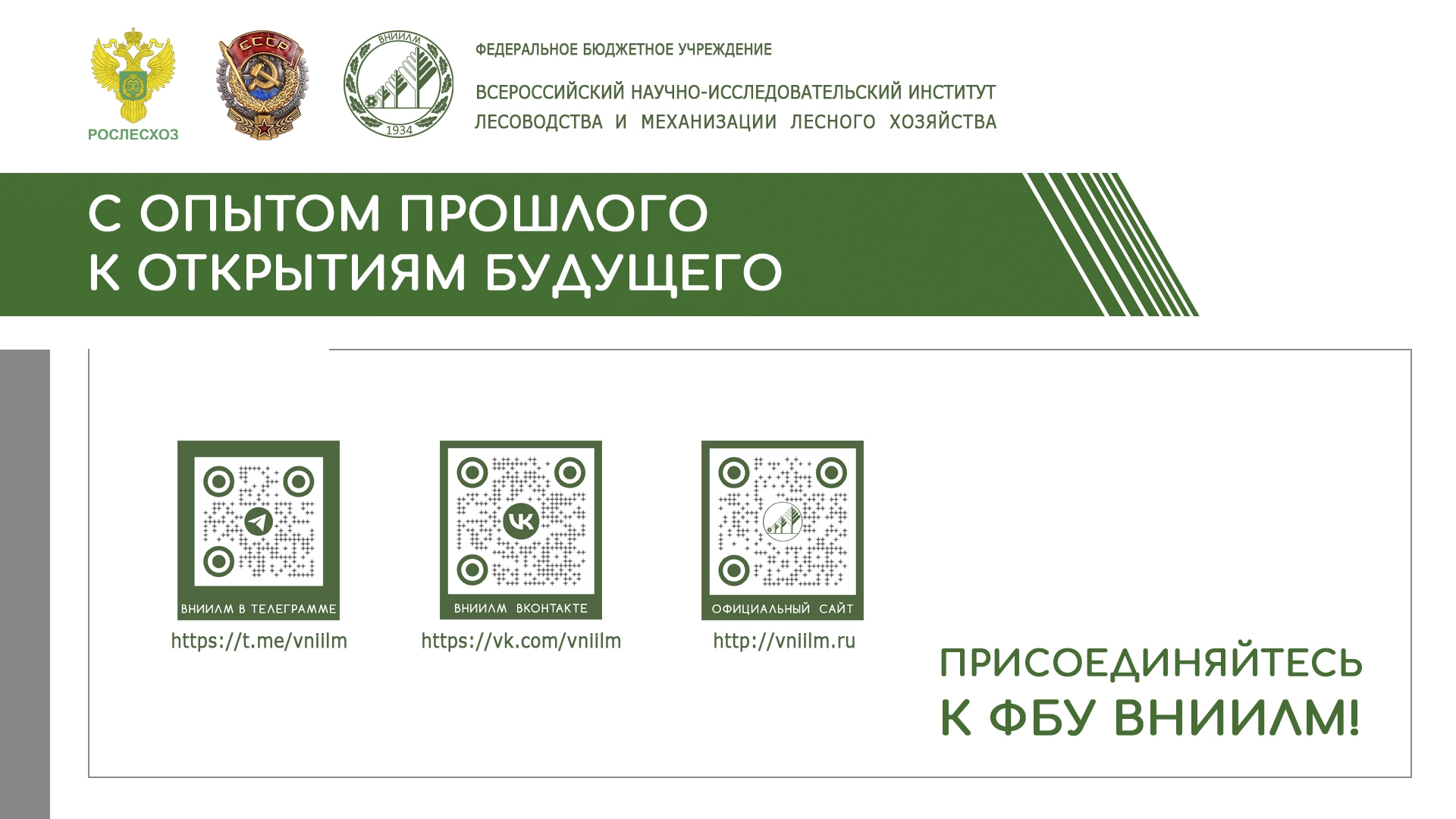 РОСЛЕСХОЗ

СССР

ВНИИЛМ
1934

ФЕДЕРАЛЬНОЕ БЮДЖЕТНОЕ УЧРЕЖДЕНИЕ

ВСЕРОССИЙСКИЙ НАУЧНО-ИССЛЕДОВАТЕЛЬСКИЙ ИНСТИТУТ
ЛЕСОВОДСТВА И МЕХАНИЗАЦИИ ЛЕСНОГО ХОЗЯЙСТВА

С ОПЫТОМ ПРОШЛОГО
К ОТКРЫТИЯМ БУДУЩЕГО

ВНИИЛМ В ТЕЛЕГРАММЕ
https://t.me/vniilm

ВНИИЛМ ВКОНТАКТЕ
https://vk.com/vniilm

ОФИЦИАЛЬНЫЙ САЙТ
http://vniilm.ru

ПРИСОЕДИНЯЙТЕСЬ
К ФБУ ВНИИЛМ!